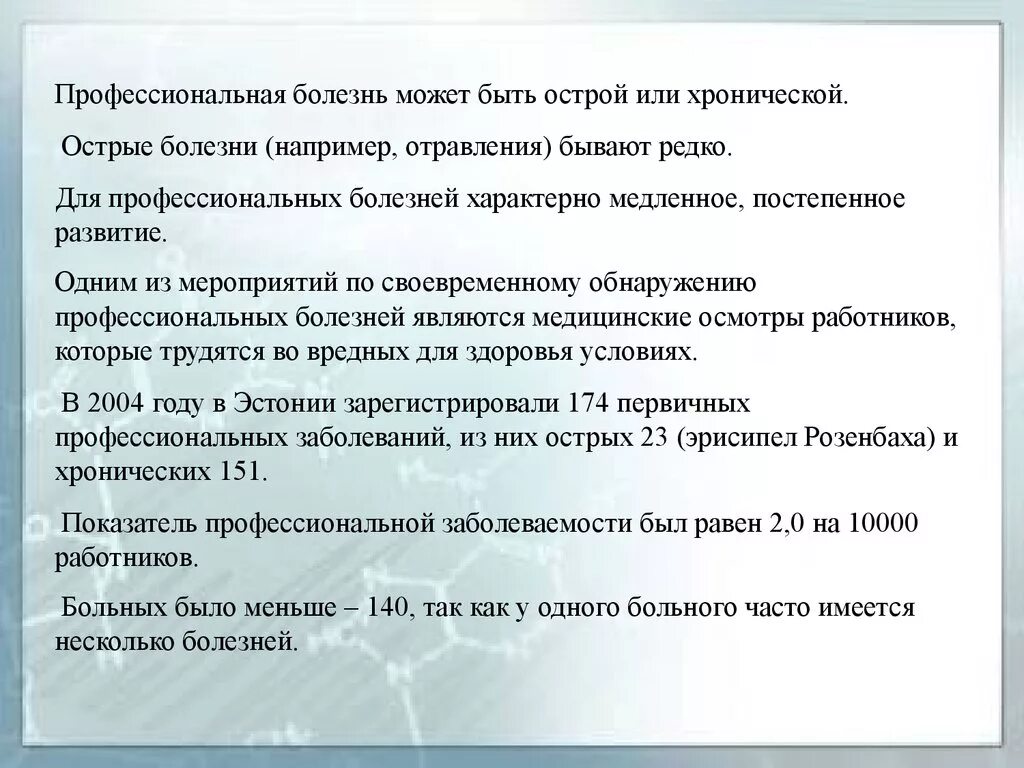 Профессиональная болезнь может быть острой или хронической.

Острые болезни (например, отравления) бывают редко.

Для профессиональных болезней характерно медленное, постепенное развитие.

Одним из мероприятий по своевременному обнаружению профессиональных болезней являются медицинские осмотры работников, которые трудятся во вредных для здоровья условиях.

В 2004 году в Эстонии зарегистрировали 174 первичных профессиональных заболеваний, из них острых 23 (эрисипел Розенбаха) и хронических 151.

Показатель профессиональной заболеваемости был равен 2,0 на 10000 работников.

Больных было меньше – 140, так как у одного больного часто имеется несколько болезней.